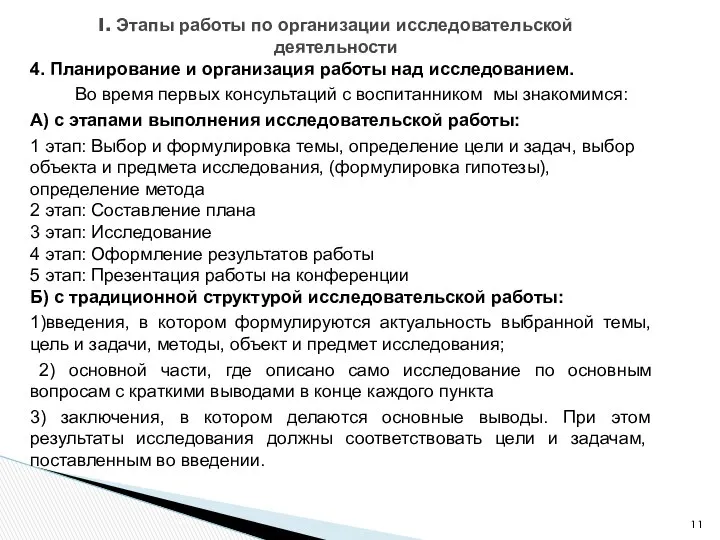 I. Этапы работы по организации исследовательской деятельности

4. Планирование и организация работы над исследованием.

Во время первых консультаций с воспитанником мы знакомимся:

А) с этапами выполнения исследовательской работы:

1 этап: Выбор и формулировка темы, определение цели и задач, выбор объекта и предмета исследования, (формулировка гипотезы), определение метода
2 этап: Составление плана
3 этап: Исследование
4 этап: Оформление результатов работы
5 этап: Презентация работы на конференции

Б) с традиционной структурой исследовательской работы:

1)введения, в котором формулируются актуальность выбранной темы, цель и задачи, методы, объект и предмет исследования;

2) основной части, где описано само исследование по основным вопросам с краткими выводами в конце каждого пункта

3) заключения, в котором делаются основные выводы. При этом результаты исследования должны соответствовать цели и задачам, поставленным во введении.

11